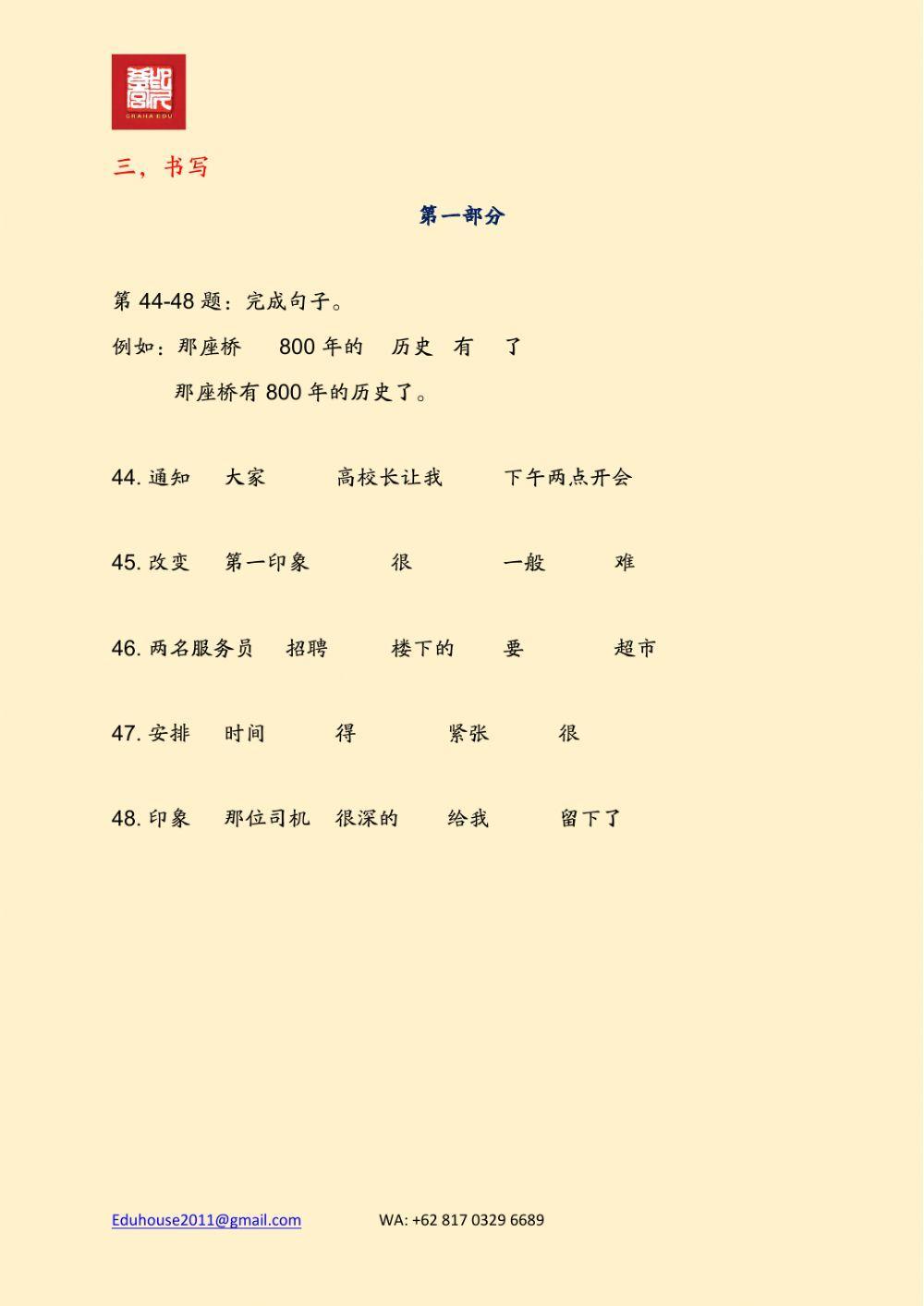 GRAHA EDU

三，书写

第一部分

第 44-48 题：完成句子。

例如：那座桥 800 年的 历史 有 了

那座桥有 800 年的历史了。

44. 通知 大家 高校长让我 下午两点开会

45. 改变 第一印象 很 一般 难

46. 两名服务员 招聘 楼下的 要 超市

47. 安排 时间 得 紧张 很

48. 印象 那位司机 很深的 给我 留下了

Eduhouse2011@gmail.com WA: +62 817 0329 6689